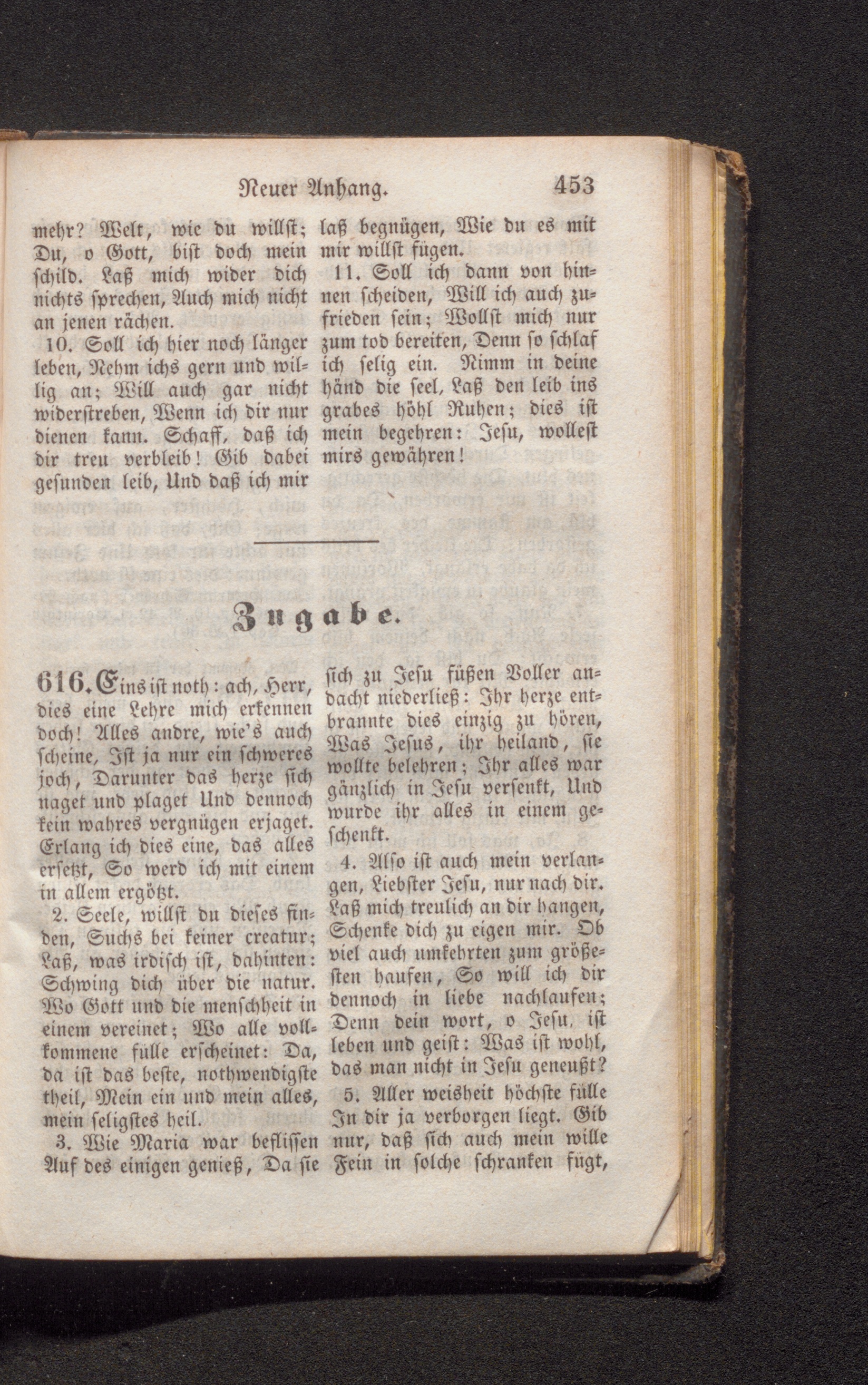 Neuer Anhang. 453

mehr? Welt, wie du willst; Du, o Gott, bist doch mein schild. Laß mich wider dich nichts sprechen, Auch mich nicht an jenen rächen.

10. Soll ich hier noch länger leben, Nehm ichs gern und willig an; Will auch gar nicht widerstreben, Wenn ich dir nur dienen kann. Schaff, daß ich dir treu verbleib! Gib dabei gesunden leib, Und daß ich mir laß begnügen, Wie du es mit mir willst fügen.

11. Soll ich dann von hinnen scheiden, Will ich auch zufrieden sein; Wollst mich nur zum tod bereiten, Denn so schlaf ich selig ein. Nimm in deine händ die seel, Laß den leib ins grabes höhl Ruhen; dies ist mein begehren: Jesu, wollest mirs gewähren!

Zugabe.

616. Eins ist noth: ach, Herr, dies eine Lehre mich erkennen doch! Alles andre, wie's auch scheine, Ist ja nur ein schweres joch, Darunter das herze sich naget und plaget Und dennoch kein wahres vergnügen erjaget. Erlang ich dies eine, das alles ersetzt, So werd ich mit einem in allem ergötzt.

2. Seele, willst du dieses finden, Suchs bei keiner creatur; Laß, was irdisch ist, dahinten: Schwing dich über die natur. Wo Gott und die menschheit in einem vereinet; Wo alle vollkommene fülle erscheinet: Da, da ist das beste, nothwendigste theil, Mein ein und mein alles, mein seligstes heil.

3. Wie Maria war beflissen Auf des einigen genieß, Da sie sich zu Jesu füßen Voller andacht niederließ: Ihr herze entbrannte dies einzig zu hören, Was Jesus, ihr heiland, sie wollte belehren; Ihr alles war gänzlich in Jesu versenkt, Und wurde ihr alles in einem geschenkt.

4. Also ist auch mein verlangen, Liebster Jesu, nur nach dir. Laß mich treulich an dir hangen, Schenke dich zu eigen mir. Ob viel auch umkehrten zum größesten haufen, So will ich dir dennoch in liebe nachlaufen; Denn dein wort, o Jesu, ist leben und geist: Was ist wohl, das man nicht in Jesu geneußt?

5. Aller weisheit höchste fülle In dir ja verborgen liegt. Gib nur, daß sich auch mein wille Fein in solche schranken fügt,